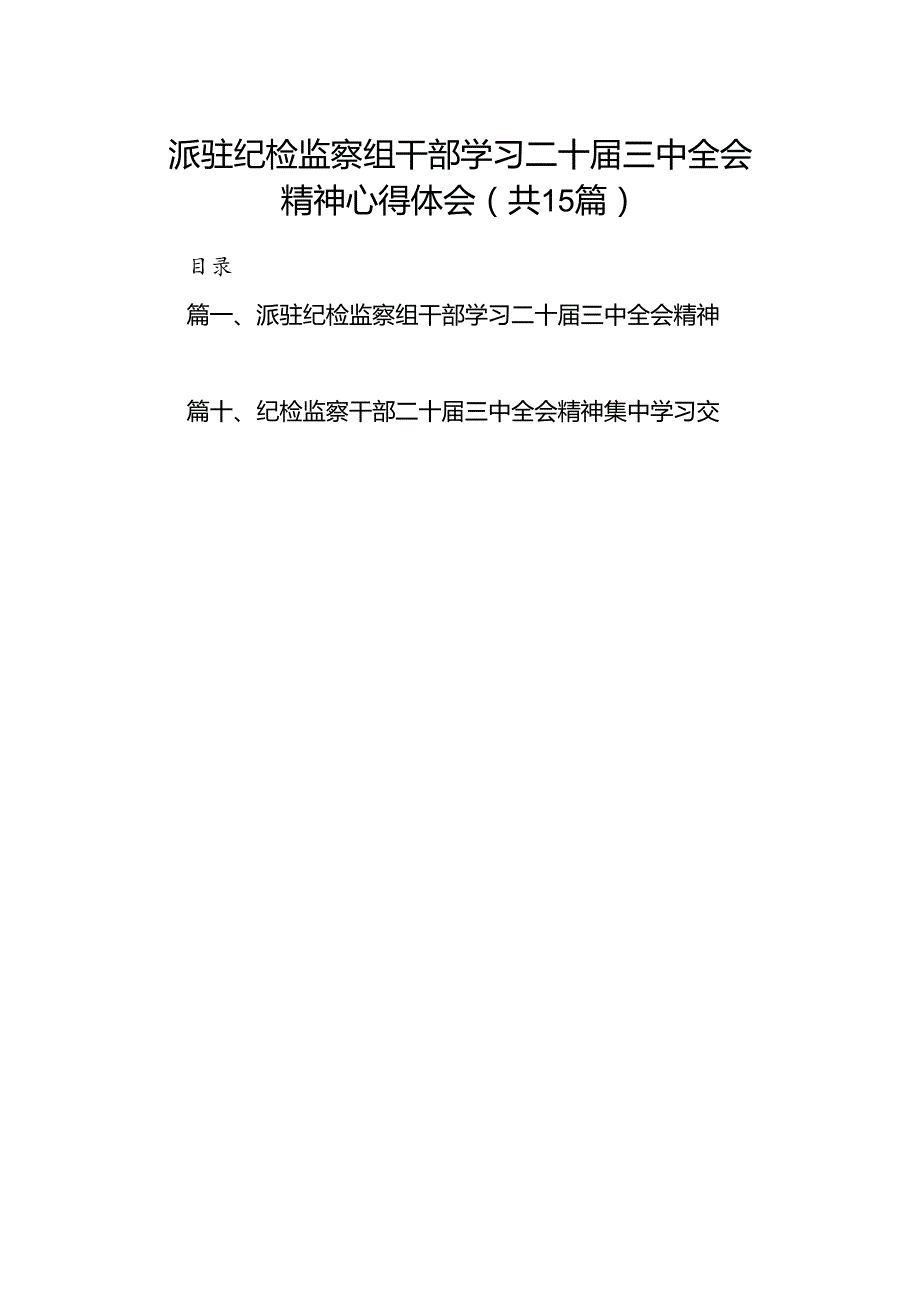 派驻纪检监察组干部学习二十届三中全会精神心得体会（共15篇）

目录

篇一、派驻纪检监察组干部学习二十届三中全会精神

篇十、纪检监察干部二十届三中全会精神集中学习交